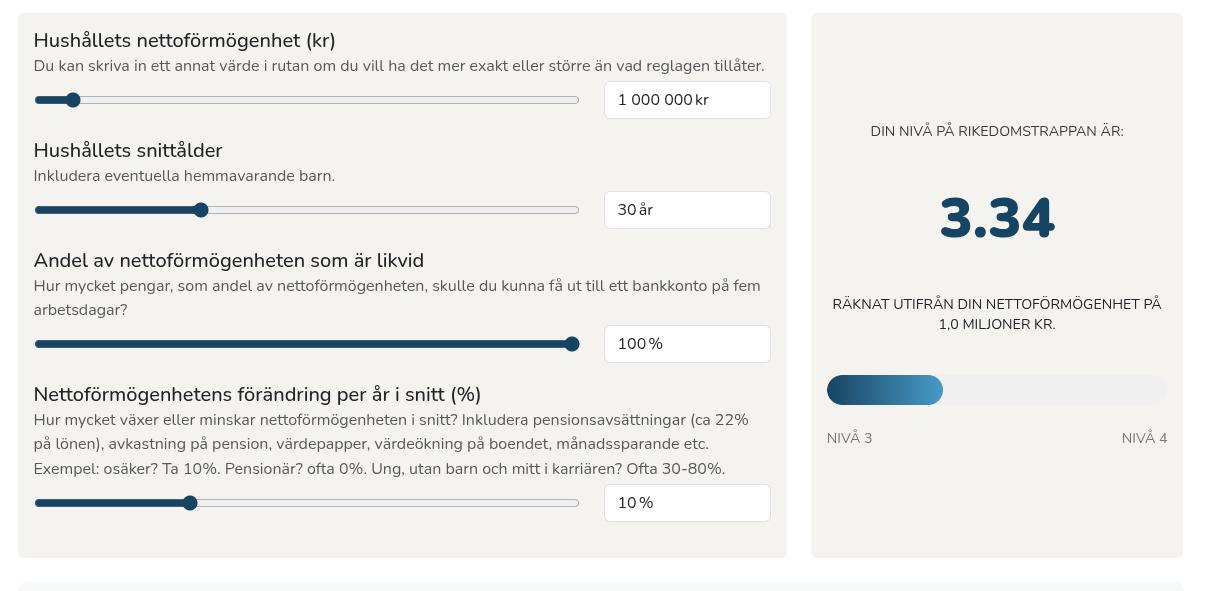 Hushållets nettoförmögenhet (kr)
Du kan skriva in ett annat värde i rutan om du vill ha det mer exakt eller större än vad reglagen tillåter.

1 000 000 kr

Hushållets snittålder
Inkludera eventuella hemmavarande barn.

30 år

Andel av nettoförmögenheten som är likvid
Hur mycket pengar, som andel av nettoförmögenheten, skulle du kunna få ut till ett bankkonto på fem arbetsdagar?

100 %

Nettoförmögenhetens förändring per år i snitt (%)
Hur mycket växer eller minskar nettoförmögenheten i snitt? Inkludera pensionsavsättningar (ca 22% på lönen), avkastning på pension, värdepapper, värdeökning på boendet, månadssparande etc. Exempel: osäker? Ta 10%. Pensionär? ofta 0%. Ung, utan barn och mitt i karriären? Ofta 30-80%.

10 %

DIN NIVÅ PÅ RIKEDOMSTRAPPAN ÄR:

3.34

RÄKNAT UTIFRÅN DIN NETTOFÖRMÖGENHET PÅ 1,0 MILJONER KR.

NIVÅ 3
NIVÅ 4